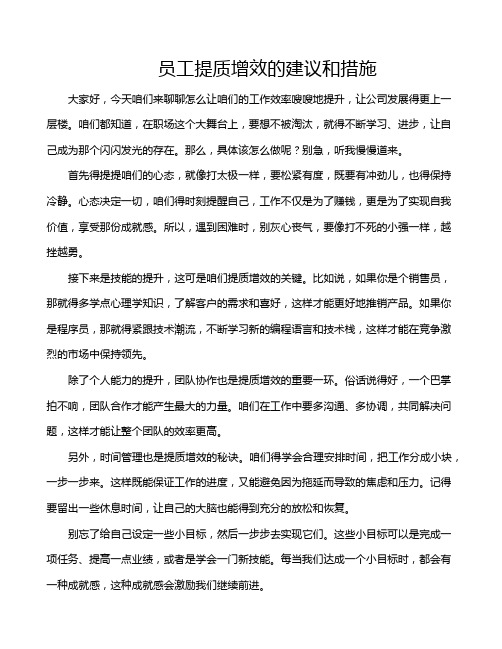 员工提质增效的建议和措施

大家好，今天咱们来聊聊怎么让咱们的工作效率嗖嗖地提升，让公司发展得更上一层楼。咱们都知道，在职场这个大舞台上，要想不被淘汰，就得不断学习、进步，让自己成为那个闪闪发光的存在。那么，具体该怎么做呢？别急，听我慢慢道来。

首先得提提咱们的心态，就像打太极一样，要松紧有度，既要有冲劲儿，也得保持冷静。心态决定一切，咱们得时刻提醒自己，工作不仅是为了赚钱，更是为了实现自我价值，享受那份成就感。所以，遇到困难时，别灰心丧气，要像打不死的小强一样，越挫越勇。

接下来是技能的提升，这可是咱们提质增效的关键。比如说，如果你是个销售员，那就得多学点心理学知识，了解客户的需求和喜好，这样才能更好地推销产品。如果你是程序员，那就得紧跟技术潮流，不断学习新的编程语言和技术栈，这样才能在竞争激烈的市场中保持领先。

除了个人能力的提升，团队协作也是提质增效的重要一环。俗话说得好，一个巴掌拍不响，团队合作才能产生最大的力量。咱们在工作中要多沟通、多协调，共同解决问题，这样才能让整个团队的效率更高。

另外，时间管理也是提质增效的秘诀。咱们得学会合理安排时间，把工作分成小块，一步一步来。这样既能保证工作的进度，又能避免因为拖延而导致的焦虑和压力。记得要留出一些休息时间，让自己的大脑也能得到充分的放松和恢复。

别忘了给自己设定一些小目标，然后一步步去实现它们。这些小目标可以是完成一项任务、提高一点业绩，或者是学会一门新技能。每当我们达成一个小目标时，都会有一种成就感，这种成就感会激励我们继续前进。